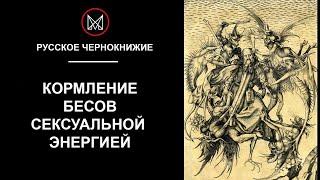 РУССКОЕ ЧЕРНОКНИЖИЕ

КОРМЛЕНИЕ БЕСОВ СЕКСУАЛЬНОЙ ЭНЕРГИЕЙ